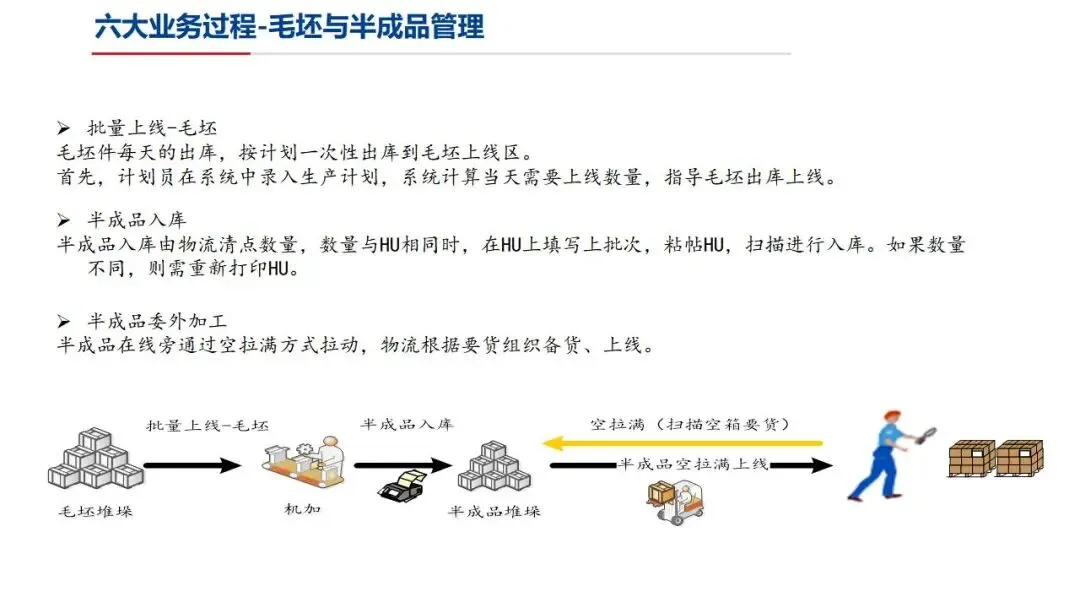 六大业务过程-毛坯与半成品管理

➢ 批量上线-毛坯
毛坯件每天的出库，按计划一次性出库到毛坯上线区。
首先，计划员在系统中录入生产计划，系统计算当天需要上线数量，指导毛坯出库上线。

➢ 半成品入库
半成品入库由物流清点数量，数量与HU相同时，在HU上填写上批次，粘帖HU，扫描进行入库。如果数量不同，则需重新打印HU。

➢ 半成品委外加工
半成品在线旁通过空拉满方式拉动，物流根据要货组织备货、上线。

批量上线-毛坯

半成品入库

空拉满（扫描空箱要货）

半成品空拉满上线

毛坯堆垛

机加

半成品堆垛